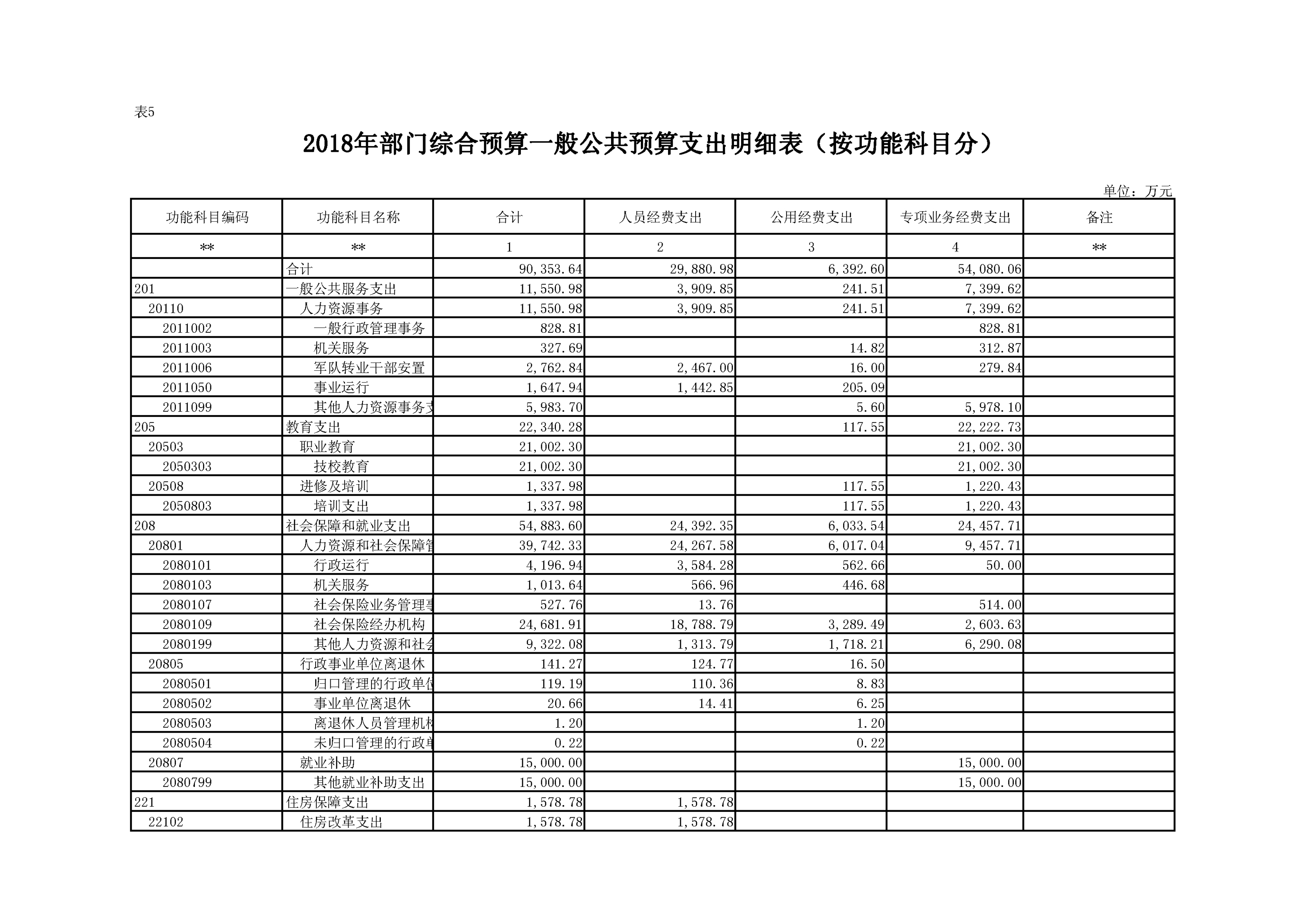 表5

2018年部门综合预算一般公共预算支出明细表（按功能科目分）

单位：万元

| 功能科目编码 | 功能科目名称 | 合计 | 人员经费支出 | 公用经费支出 | 专项业务经费支出 | 备注 |
|---|---|---|---|---|---|---|
| ** | ** | 1 | 2 | 3 | 4 | ** |
| | 合计 | 90,353.64 | 29,880.98 | 6,392.60 | 54,080.06 | |
| 201 | 一般公共服务支出 | 11,550.98 | 3,909.85 | 241.51 | 7,399.62 | |
| 20110 | 人力资源事务 | 11,550.98 | 3,909.85 | 241.51 | 7,399.62 | |
| 2011002 | 一般行政管理事务 | 828.81 | | | 828.81 | |
| 2011003 | 机关服务 | 327.69 | | 14.82 | 312.87 | |
| 2011006 | 军队转业干部安置 | 2,762.84 | 2,467.00 | 16.00 | 279.84 | |
| 2011050 | 事业运行 | 1,647.94 | 1,442.85 | 205.09 | | |
| 2011099 | 其他人力资源事务支 | 5,983.70 | | 5.60 | 5,978.10 | |
| 205 | 教育支出 | 22,340.28 | | 117.55 | 22,222.73 | |
| 20503 | 职业教育 | 21,002.30 | | | 21,002.30 | |
| 2050303 | 技校教育 | 21,002.30 | | | 21,002.30 | |
| 20508 | 进修及培训 | 1,337.98 | | 117.55 | 1,220.43 | |
| 2050803 | 培训支出 | 1,337.98 | | 117.55 | 1,220.43 | |
| 208 | 社会保障和就业支出 | 54,883.60 | 24,392.35 | 6,033.54 | 24,457.71 | |
| 20801 | 人力资源和社会保障管 | 39,742.33 | 24,267.58 | 6,017.04 | 9,457.71 | |
| 2080101 | 行政运行 | 4,196.94 | 3,584.28 | 562.66 | 50.00 | |
| 2080103 | 机关服务 | 1,013.64 | 566.96 | 446.68 | | |
| 2080107 | 社会保险业务管理事 | 527.76 | 13.76 | | 514.00 | |
| 2080109 | 社会保险经办机构 | 24,681.91 | 18,788.79 | 3,289.49 | 2,603.63 | |
| 2080199 | 其他人力资源和社会 | 9,322.08 | 1,313.79 | 1,718.21 | 6,290.08 | |
| 20805 | 行政事业单位离退休 | 141.27 | 124.77 | 16.50 | | |
| 2080501 | 归口管理的行政单位 | 119.19 | 110.36 | 8.83 | | |
| 2080502 | 事业单位离退休 | 20.66 | 14.41 | 6.25 | | |
| 2080503 | 离退休人员管理机构 | 1.20 | | 1.20 | | |
| 2080504 | 未归口管理的行政单 | 0.22 | | 0.22 | | |
| 20807 | 就业补助 | 15,000.00 | | | 15,000.00 | |
| 2080799 | 其他就业补助支出 | 15,000.00 | | | 15,000.00 | |
| 221 | 住房保障支出 | 1,578.78 | 1,578.78 | | | |
| 22102 | 住房改革支出 | 1,578.78 | 1,578.78 | | | |